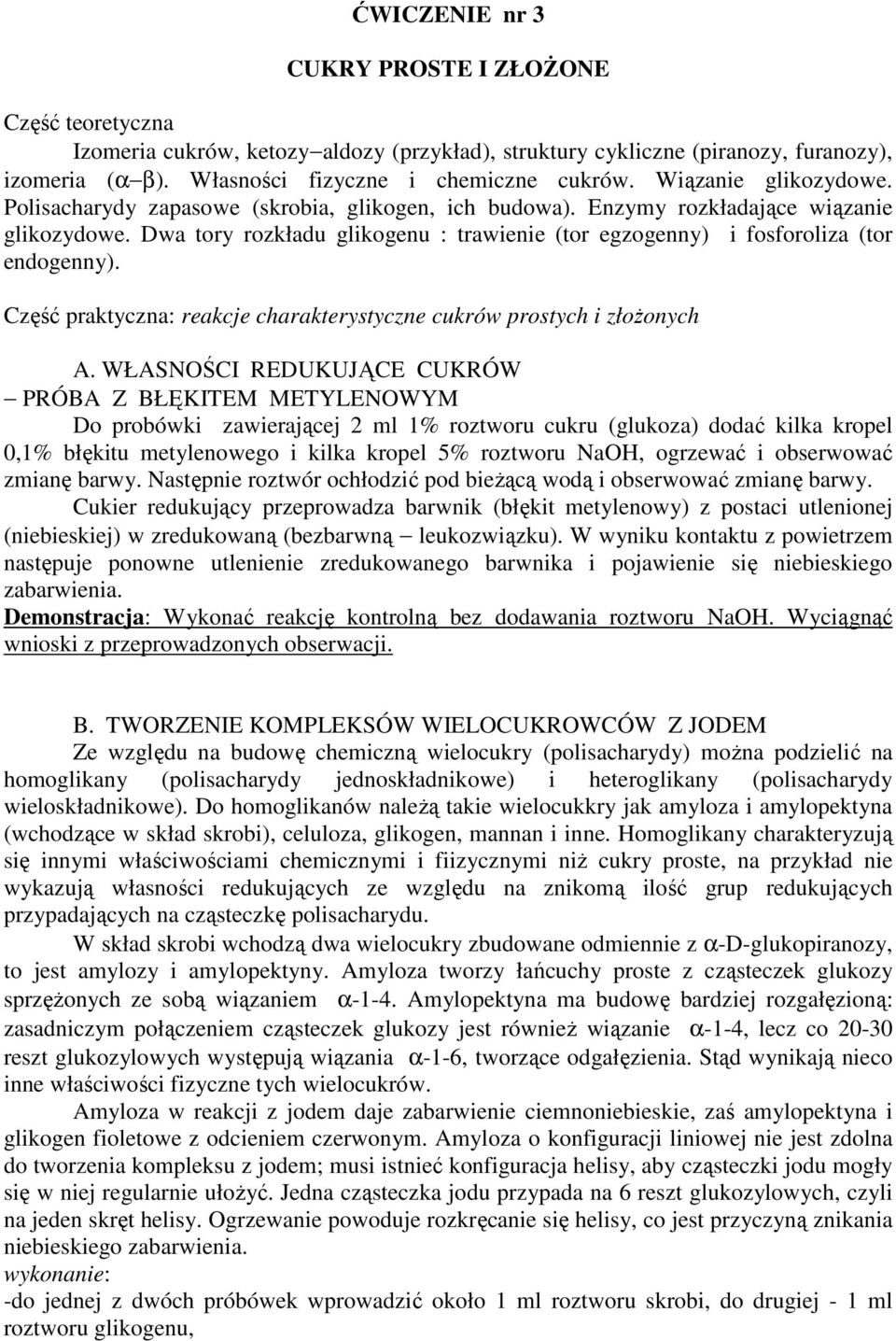 ĆWICZENIE nr 3

CUKRY PROSTE I ZŁOŻONE

Część teoretyczna

Izomeria cukrów, ketozy−aldozy (przykład), struktury cykliczne (piranozy, furanozy), izomeria (α−β). Własności fizyczne i chemiczne cukrów. Wiązanie glikozydowe. Polisacharydy zapasowe (skrobia, glikogen, ich budowa). Enzymy rozkładające wiązanie glikozydowe. Dwa tory rozkładu glikogenu : trawienie (tor egzogenny) i fosforoliza (tor endogenny).

Część praktyczna: reakcje charakterystyczne cukrów prostych i złożonych

A. WŁASNOŚCI REDUKUJĄCE CUKRÓW

− PRÓBA Z BŁĘKITEM METYLENOWYM

Do probówki zawierającej 2 ml 1% roztworu cukru (glukoza) dodać kilka kropel 0,1% błękitu metylenowego i kilka kropel 5% roztworu NaOH, ogrzewać i obserwować zmianę barwy. Następnie roztwór ochłodzić pod bieżącą wodą i obserwować zmianę barwy.

Cukier redukujący przeprowadza barwnik (błękit metylenowy) z postaci utlenionej (niebieskiej) w zredukowaną (bezbarwną − leukozwiązku). W wyniku kontaktu z powietrzem następuje ponowne utlenienie zredukowanego barwnika i pojawienie się niebieskiego zabarwienia.

Demonstracja: Wykonać reakcję kontrolną bez dodawania roztworu NaOH. Wyciągnąć wnioski z przeprowadzonych obserwacji.

B. TWORZENIE KOMPLEKSÓW WIELOCUKROWCÓW Z JODEM

Ze względu na budowę chemiczną wielocukry (polisacharydy) można podzielić na homoglikany (polisacharydy jednoskładnikowe) i heteroglikany (polisacharydy wieloskładnikowe). Do homoglikanów należą takie wielocukkry jak amyloza i amylopektyna (wchodzące w skład skrobi), celuloza, glikogen, mannan i inne. Homoglikany charakteryzują się innymi właściwościami chemicznymi i fiizycznymi niż cukry proste, na przykład nie wykazują własności redukujących ze względu na znikomą ilość grup redukujących przypadających na cząsteczkę polisacharydu.

W skład skrobi wchodzą dwa wielocukry zbudowane odmiennie z α-D-glukopiranozy, to jest amylozy i amylopektyny. Amyloza tworzy łańcuchy proste z cząsteczek glukozy sprzężonych ze sobą wiązaniem α-1-4. Amylopektyna ma budowę bardziej rozgałęzioną: zasadniczym połączeniem cząsteczek glukozy jest również wiązanie α-1-4, lecz co 20-30 reszt glukozylowych występują wiązania α-1-6, tworzące odgałęzienia. Stąd wynikają nieco inne właściwości fizyczne tych wielocukrów.

Amyloza w reakcji z jodem daje zabarwienie ciemnoniebieskie, zaś amylopektyna i glikogen fioletowe z odcieniem czerwonym. Amyloza o konfiguracji liniowej nie jest zdolna do tworzenia kompleksu z jodem; musi istnieć konfiguracja helisy, aby cząsteczki jodu mogły się w niej regularnie ułożyć. Jedna cząsteczka jodu przypada na 6 reszt glukozylowych, czyli na jeden skręt helisy. Ogrzewanie powoduje rozkręcanie się helisy, co jest przyczyną znikania niebieskiego zabarwienia.

wykonanie:

-do jednej z dwóch próbówek wprowadzić około 1 ml roztworu skrobi, do drugiej - 1 ml roztworu glikogenu,